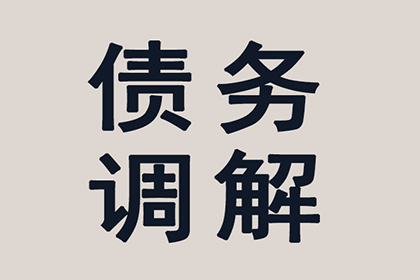 债务
调解